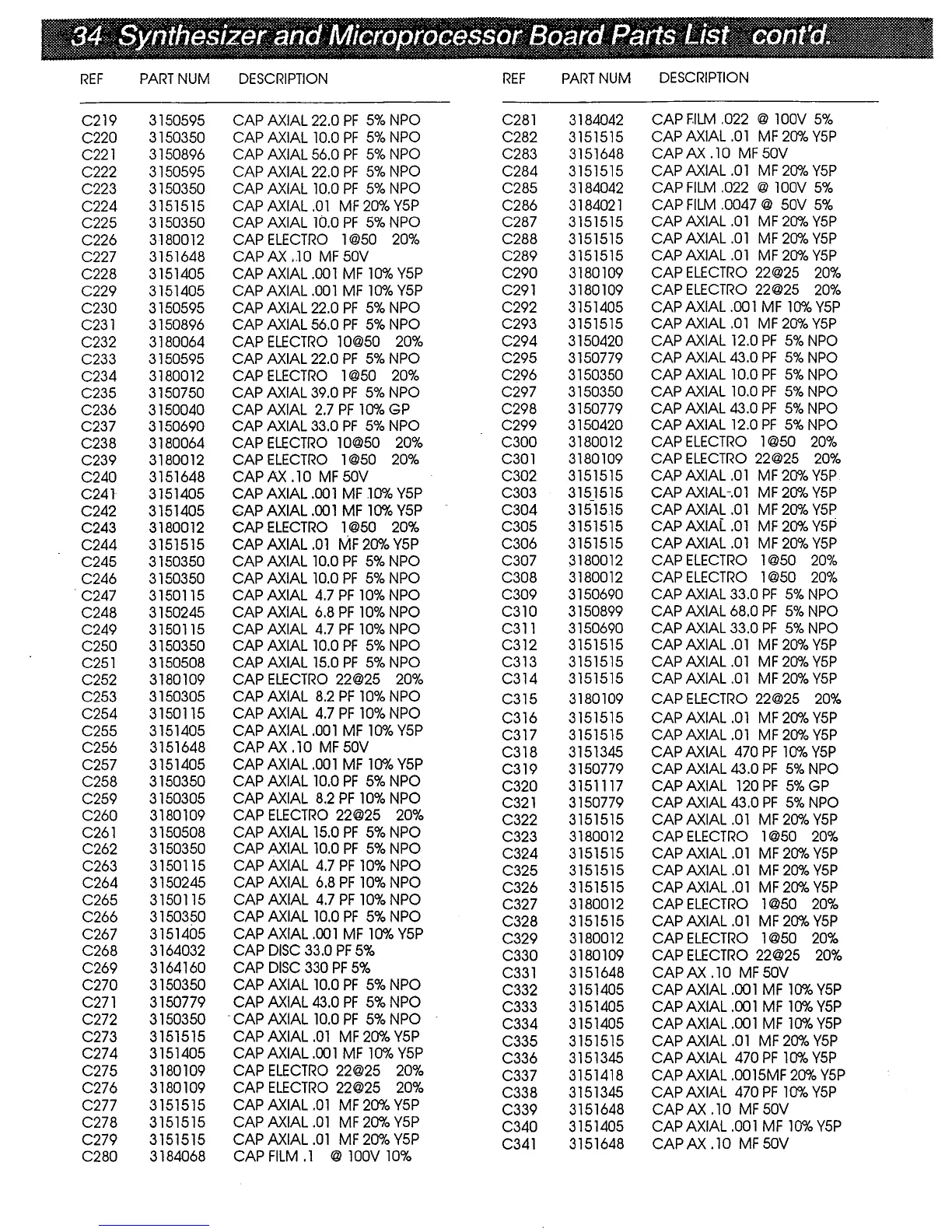 34 Synthesizer and Microprocessor Board Parts List cont'd.

| REF | PART NUM | DESCRIPTION |
|---|---|---|
| C219 | 3150595 | CAP AXIAL 22.0 PF 5% NPO |
| C220 | 3150350 | CAP AXIAL 10.0 PF 5% NPO |
| C221 | 3150896 | CAP AXIAL 56.0 PF 5% NPO |
| C222 | 3150595 | CAP AXIAL 22.0 PF 5% NPO |
| C223 | 3150350 | CAP AXIAL 10.0 PF 5% NPO |
| C224 | 3151515 | CAP AXIAL .01 MF 20% Y5P |
| C225 | 3150350 | CAP AXIAL 10.0 PF 5% NPO |
| C226 | 3180012 | CAP ELECTRO 1@50 20% |
| C227 | 3151648 | CAP AX .10 MF 50V |
| C228 | 3151405 | CAP AXIAL .001 MF 10% Y5P |
| C229 | 3151405 | CAP AXIAL .001 MF 10% Y5P |
| C230 | 3150595 | CAP AXIAL 22.0 PF 5% NPO |
| C231 | 3150896 | CAP AXIAL 56.0 PF 5% NPO |
| C232 | 3180064 | CAP ELECTRO 10@50 20% |
| C233 | 3150595 | CAP AXIAL 22.0 PF 5% NPO |
| C234 | 3180012 | CAP ELECTRO 1@50 20% |
| C235 | 3150750 | CAP AXIAL 39.0 PF 5% NPO |
| C236 | 3150040 | CAP AXIAL 2.7 PF 10% GP |
| C237 | 3150690 | CAP AXIAL 33.0 PF 5% NPO |
| C238 | 3180064 | CAP ELECTRO 10@50 20% |
| C239 | 3180012 | CAP ELECTRO 1@50 20% |
| C240 | 3151648 | CAP AX .10 MF 50V |
| C241 | 3151405 | CAP AXIAL .001 MF 10% Y5P |
| C242 | 3151405 | CAP AXIAL .001 MF 10% Y5P |
| C243 | 3180012 | CAP ELECTRO 1@50 20% |
| C244 | 3151515 | CAP AXIAL .01 MF 20% Y5P |
| C245 | 3150350 | CAP AXIAL 10.0 PF 5% NPO |
| C246 | 3150350 | CAP AXIAL 10.0 PF 5% NPO |
| C247 | 3150115 | CAP AXIAL 4.7 PF 10% NPO |
| C248 | 3150245 | CAP AXIAL 6.8 PF 10% NPO |
| C249 | 3150115 | CAP AXIAL 4.7 PF 10% NPO |
| C250 | 3150350 | CAP AXIAL 10.0 PF 5% NPO |
| C251 | 3150508 | CAP AXIAL 15.0 PF 5% NPO |
| C252 | 3180109 | CAP ELECTRO 22@25 20% |
| C253 | 3150305 | CAP AXIAL 8.2 PF 10% NPO |
| C254 | 3150115 | CAP AXIAL 4.7 PF 10% NPO |
| C255 | 3151405 | CAP AXIAL .001 MF 10% Y5P |
| C256 | 3151648 | CAP AX .10 MF 50V |
| C257 | 3151405 | CAP AXIAL .001 MF 10% Y5P |
| C258 | 3150350 | CAP AXIAL 10.0 PF 5% NPO |
| C259 | 3150305 | CAP AXIAL 8.2 PF 10% NPO |
| C260 | 3180109 | CAP ELECTRO 22@25 20% |
| C261 | 3150508 | CAP AXIAL 15.0 PF 5% NPO |
| C262 | 3150350 | CAP AXIAL 10.0 PF 5% NPO |
| C263 | 3150115 | CAP AXIAL 4.7 PF 10% NPO |
| C264 | 3150245 | CAP AXIAL 6.8 PF 10% NPO |
| C265 | 3150115 | CAP AXIAL 4.7 PF 10% NPO |
| C266 | 3150350 | CAP AXIAL 10.0 PF 5% NPO |
| C267 | 3151405 | CAP AXIAL .001 MF 10% Y5P |
| C268 | 3164032 | CAP DISC 33.0 PF 5% |
| C269 | 3164160 | CAP DISC 330 PF 5% |
| C270 | 3150350 | CAP AXIAL 10.0 PF 5% NPO |
| C271 | 3150779 | CAP AXIAL 43.0 PF 5% NPO |
| C272 | 3150350 | CAP AXIAL 10.0 PF 5% NPO |
| C273 | 3151515 | CAP AXIAL .01 MF 20% Y5P |
| C274 | 3151405 | CAP AXIAL .001 MF 10% Y5P |
| C275 | 3180109 | CAP ELECTRO 22@25 20% |
| C276 | 3180109 | CAP ELECTRO 22@25 20% |
| C277 | 3151515 | CAP AXIAL .01 MF 20% Y5P |
| C278 | 3151515 | CAP AXIAL .01 MF 20% Y5P |
| C279 | 3151515 | CAP AXIAL .01 MF 20% Y5P |
| C280 | 3184068 | CAP FILM .1 @ 100V 10% |

| REF | PART NUM | DESCRIPTION |
|---|---|---|
| C281 | 3184042 | CAP FILM .022 @ 100V 5% |
| C282 | 3151515 | CAP AXIAL .01 MF 20% Y5P |
| C283 | 3151648 | CAP AX .10 MF 50V |
| C284 | 3151515 | CAP AXIAL .01 MF 20% Y5P |
| C285 | 3184042 | CAP FILM .022 @ 100V 5% |
| C286 | 3184021 | CAP FILM .0047 @ 50V 5% |
| C287 | 3151515 | CAP AXIAL .01 MF 20% Y5P |
| C288 | 3151515 | CAP AXIAL .01 MF 20% Y5P |
| C289 | 3151515 | CAP AXIAL .01 MF 20% Y5P |
| C290 | 3180109 | CAP ELECTRO 22@25 20% |
| C291 | 3180109 | CAP ELECTRO 22@25 20% |
| C292 | 3151405 | CAP AXIAL .001 MF 10% Y5P |
| C293 | 3151515 | CAP AXIAL .01 MF 20% Y5P |
| C294 | 3150420 | CAP AXIAL 12.0 PF 5% NPO |
| C295 | 3150779 | CAP AXIAL 43.0 PF 5% NPO |
| C296 | 3150350 | CAP AXIAL 10.0 PF 5% NPO |
| C297 | 3150350 | CAP AXIAL 10.0 PF 5% NPO |
| C298 | 3150779 | CAP AXIAL 43.0 PF 5% NPO |
| C299 | 3150420 | CAP AXIAL 12.0 PF 5% NPO |
| C300 | 3180012 | CAP ELECTRO 1@50 20% |
| C301 | 3180109 | CAP ELECTRO 22@25 20% |
| C302 | 3151515 | CAP AXIAL .01 MF 20% Y5P |
| C303 | 3151515 | CAP AXIAL .01 MF 20% Y5P |
| C304 | 3151515 | CAP AXIAL .01 MF 20% Y5P |
| C305 | 3151515 | CAP AXIAL .01 MF 20% Y5P |
| C306 | 3151515 | CAP AXIAL .01 MF 20% Y5P |
| C307 | 3180012 | CAP ELECTRO 1@50 20% |
| C308 | 3180012 | CAP ELECTRO 1@50 20% |
| C309 | 3150690 | CAP AXIAL 33.0 PF 5% NPO |
| C310 | 3150899 | CAP AXIAL 68.0 PF 5% NPO |
| C311 | 3150690 | CAP AXIAL 33.0 PF 5% NPO |
| C312 | 3151515 | CAP AXIAL .01 MF 20% Y5P |
| C313 | 3151515 | CAP AXIAL .01 MF 20% Y5P |
| C314 | 3151515 | CAP AXIAL .01 MF 20% Y5P |
| C315 | 3180109 | CAP ELECTRO 22@25 20% |
| C316 | 3151515 | CAP AXIAL .01 MF 20% Y5P |
| C317 | 3151515 | CAP AXIAL .01 MF 20% Y5P |
| C318 | 3151345 | CAP AXIAL 470 PF 10% Y5P |
| C319 | 3150779 | CAP AXIAL 43.0 PF 5% NPO |
| C320 | 3151117 | CAP AXIAL 120 PF 5% GP |
| C321 | 3150779 | CAP AXIAL 43.0 PF 5% NPO |
| C322 | 3151515 | CAP AXIAL .01 MF 20% Y5P |
| C323 | 3180012 | CAP ELECTRO 1@50 20% |
| C324 | 3151515 | CAP AXIAL .01 MF 20% Y5P |
| C325 | 3151515 | CAP AXIAL .01 MF 20% Y5P |
| C326 | 3151515 | CAP AXIAL .01 MF 20% Y5P |
| C327 | 3180012 | CAP ELECTRO 1@50 20% |
| C328 | 3151515 | CAP AXIAL .01 MF 20% Y5P |
| C329 | 3180012 | CAP ELECTRO 1@50 20% |
| C330 | 3180109 | CAP ELECTRO 22@25 20% |
| C331 | 3151648 | CAP AX .10 MF 50V |
| C332 | 3151405 | CAP AXIAL .001 MF 10% Y5P |
| C333 | 3151405 | CAP AXIAL .001 MF 10% Y5P |
| C334 | 3151405 | CAP AXIAL .001 MF 10% Y5P |
| C335 | 3151515 | CAP AXIAL .01 MF 20% Y5P |
| C336 | 3151345 | CAP AXIAL 470 PF 10% Y5P |
| C337 | 3151418 | CAP AXIAL .0015MF 20% Y5P |
| C338 | 3151345 | CAP AXIAL 470 PF 10% Y5P |
| C339 | 3151648 | CAP AX .10 MF 50V |
| C340 | 3151405 | CAP AXIAL .001 MF 10% Y5P |
| C341 | 3151648 | CAP AX .10 MF 50V |